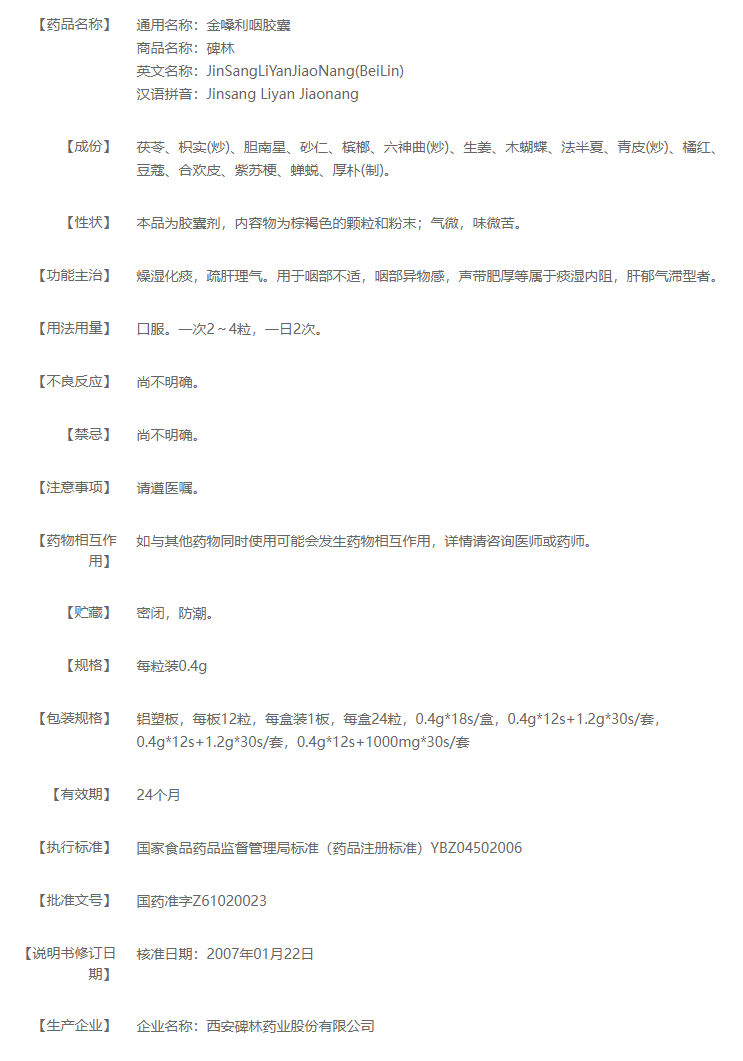 【药品名称】 通用名称：金嗓利咽胶囊
商品名称：碑林
英文名称：JinSangLiYanJiaoNang(BeiLin)
汉语拼音：Jinsang Liyan Jiaonang

【成份】 茯苓、枳实(炒)、胆南星、砂仁、槟榔、六神曲(炒)、生姜、木蝴蝶、法半夏、青皮(炒)、橘红、豆蔻、合欢皮、紫苏梗、蝉蜕、厚朴(制)。

【性状】 本品为胶囊剂，内容物为棕褐色的颗粒和粉末；气微，味微苦。

【功能主治】 燥湿化痰，疏肝理气。用于咽部不适，咽部异物感，声带肥厚等属于痰湿内阻，肝郁气滞型者。

【用法用量】 口服。一次2～4粒，一日2次。

【不良反应】 尚不明确。

【禁忌】 尚不明确。

【注意事项】 请遵医嘱。

【药物相互作用】 如与其他药物同时使用可能会发生药物相互作用，详情请咨询医师或药师。

【贮藏】 密闭，防潮。

【规格】 每粒装0.4g

【包装规格】 铝塑板，每板12粒，每盒装1板，每盒24粒，0.4g*18s/盒，0.4g*12s+1.2g*30s/套，0.4g*12s+1.2g*30s/套，0.4g*12s+1000mg*30s/套

【有效期】 24个月

【执行标准】 国家食品药品监督管理局标准（药品注册标准）YBZ04502006

【批准文号】 国药准字Z61020023

【说明书修订日期】 核准日期：2007年01月22日

【生产企业】 企业名称：西安碑林药业股份有限公司